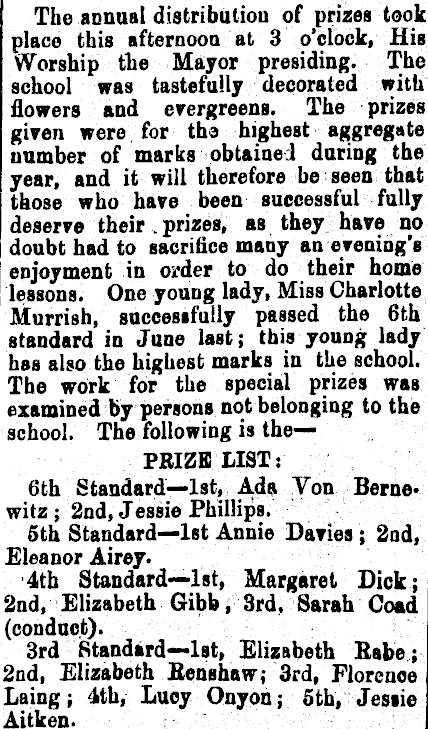 The annual distribution of prizes took place this afternoon at 3 o'clock, His Worship the Mayor presiding. The school was tastefully decorated with flowers and evergreens. The prizes given were for the highest aggregate number of marks obtained during the year, and it will therefore be seen that those who have been successful fully deserve their prizes, as they have no doubt had to sacrifice many an evening's enjoyment in order to do their home lessons. One young lady, Miss Charlotte Murrish, successfully passed the 6th standard in June last; this young lady has also the highest marks in the school. The work for the special prizes was examined by persons not belonging to the school. The following is the—

PRIZE LIST:

6th Standard—1st, Ada Von Bernewitz; 2nd, Jessie Phillips.

5th Standard—1st Annie Davies; 2nd, Eleanor Airey.

4th Standard—1st, Margaret Dick; 2nd, Elizabeth Gibb, 3rd, Sarah Coad (conduct).

3rd Standard—1st, Elizabeth Rabe; 2nd, Elizabeth Renshaw; 3rd, Florence Laing; 4th, Lucy Onyon; 5th, Jessie Aitken.